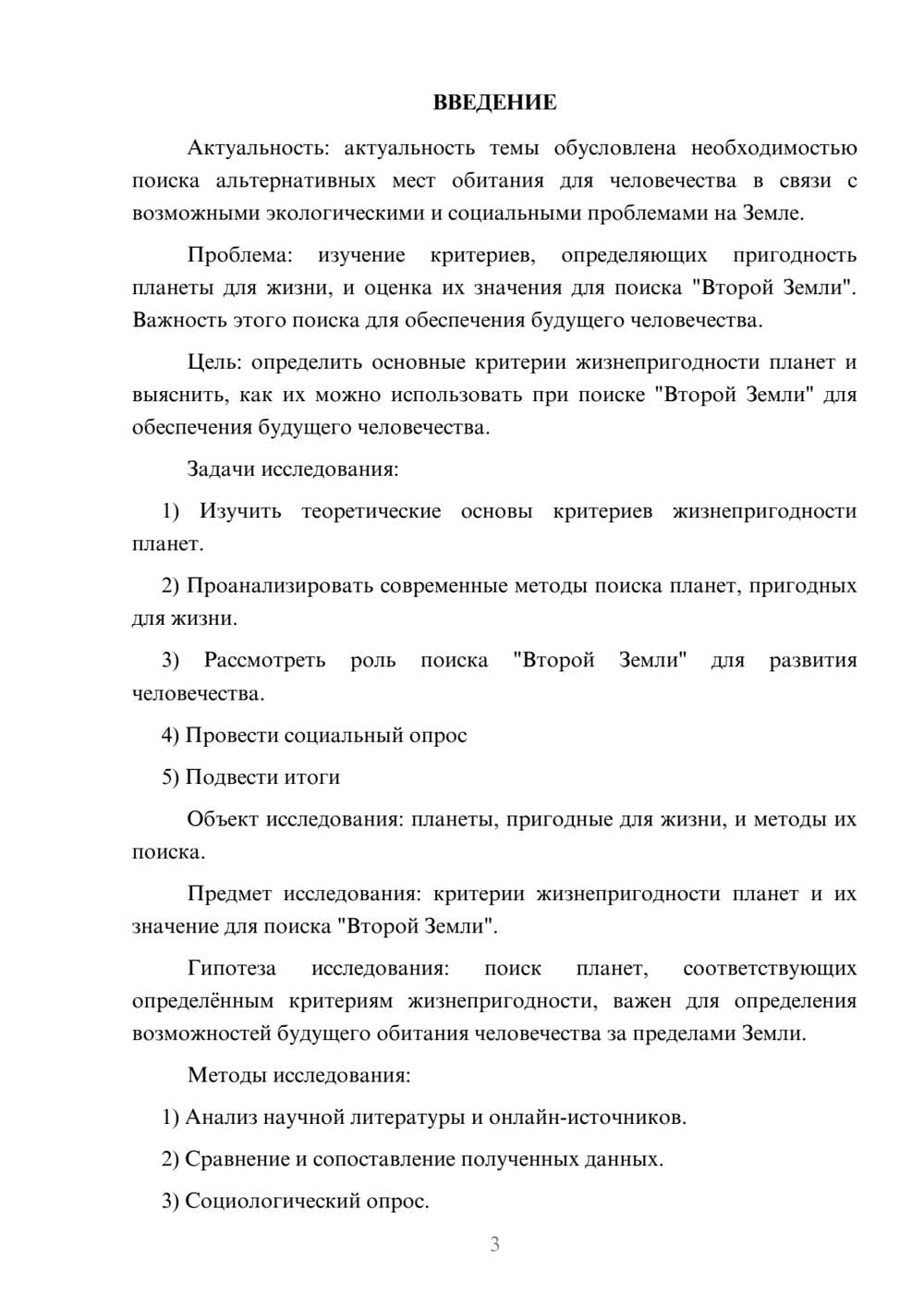 ВВЕДЕНИЕ

Актуальность: актуальность темы обусловлена необходимостью поиска альтернативных мест обитания для человечества в связи с возможными экологическими и социальными проблемами на Земле.

Проблема: изучение критериев, определяющих пригодность планеты для жизни, и оценка их значения для поиска "Второй Земли". Важность этого поиска для обеспечения будущего человечества.

Цель: определить основные критерии жизнепригодности планет и выяснить, как их можно использовать при поиске "Второй Земли" для обеспечения будущего человечества.

Задачи исследования:

1) Изучить теоретические основы критериев жизнепригодности планет.

2) Проанализировать современные методы поиска планет, пригодных для жизни.

3) Рассмотреть роль поиска "Второй Земли" для развития человечества.

4) Провести социальный опрос

5) Подвести итоги

Объект исследования: планеты, пригодные для жизни, и методы их поиска.

Предмет исследования: критерии жизнепригодности планет и их значение для поиска "Второй Земли".

Гипотеза исследования: поиск планет, соответствующих определённым критериям жизнепригодности, важен для определения возможностей будущего обитания человечества за пределами Земли.

Методы исследования:

1) Анализ научной литературы и онлайн-источников.

2) Сравнение и сопоставление полученных данных.

3) Социологический опрос.

3